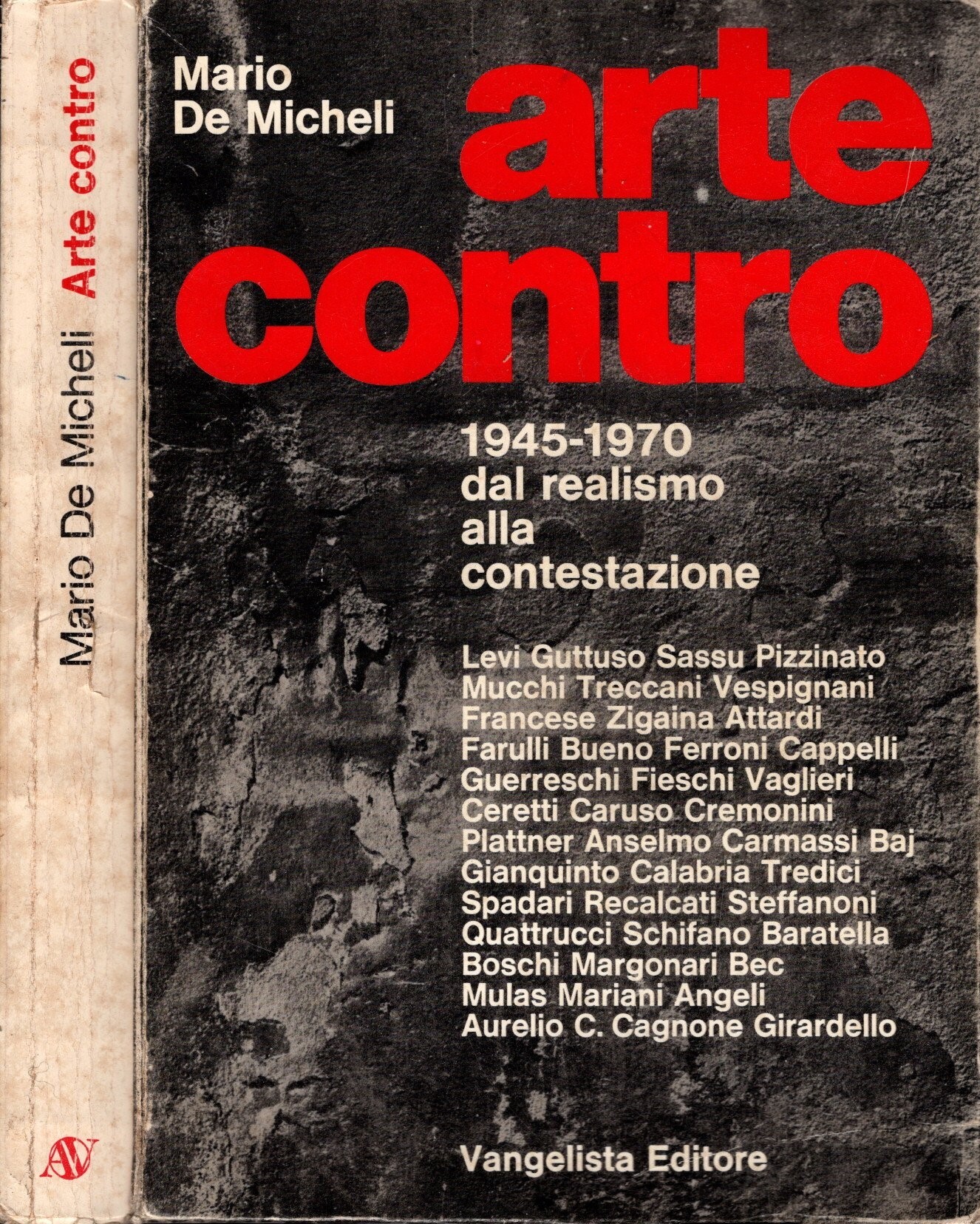 Mario De Micheli Arte contro

AV

Mario De Micheli

arte contro

1945-1970 dal realismo alla contestazione

Levi Guttuso Sassu Pizzinato
Mucchi Treccani Vespignani
Francese Zigaina Attardi
Farulli Bueno Ferroni Cappelli
Guerreschi Fieschi Vaglieri
Ceretti Caruso Cremonini
Plattner Anselmo Carmassi Baj
Gianquinto Calabria Tredici
Spadari Recalcati Steffanoni
Quattrucci Schifano Baratella
Boschi Margonari Bec
Mulas Mariani Angeli
Aurelio C. Cagnone Girardello

Vangelista Editore